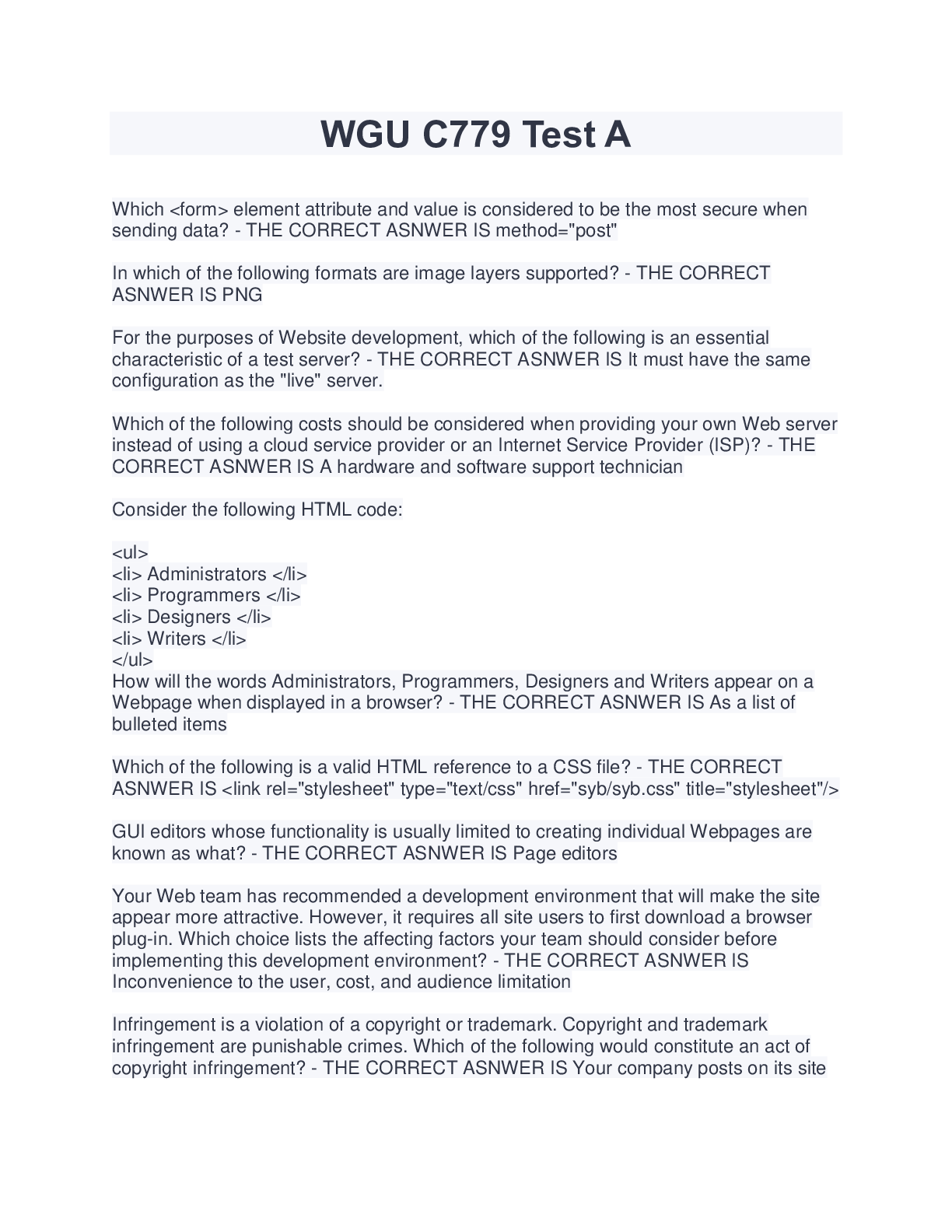 WGU C779 Test A

Which <form> element attribute and value is considered to be the most secure when sending data? - THE CORRECT ASNWER IS method="post"

In which of the following formats are image layers supported? - THE CORRECT ASNWER IS PNG

For the purposes of Website development, which of the following is an essential characteristic of a test server? - THE CORRECT ASNWER IS It must have the same configuration as the "live" server.

Which of the following costs should be considered when providing your own Web server instead of using a cloud service provider or an Internet Service Provider (ISP)? - THE CORRECT ASNWER IS A hardware and software support technician

Consider the following HTML code:

<ul>
<li> Administrators </li>
<li> Programmers </li>
<li> Designers </li>
<li> Writers </li>
</ul>
How will the words Administrators, Programmers, Designers and Writers appear on a Webpage when displayed in a browser? - THE CORRECT ASNWER IS As a list of bulleted items

Which of the following is a valid HTML reference to a CSS file? - THE CORRECT ASNWER IS <link rel="stylesheet" type="text/css" href="syb/syb.css" title="stylesheet"/>

GUI editors whose functionality is usually limited to creating individual Webpages are known as what? - THE CORRECT ASNWER IS Page editors

Your Web team has recommended a development environment that will make the site appear more attractive. However, it requires all site users to first download a browser plug-in. Which choice lists the affecting factors your team should consider before implementing this development environment? - THE CORRECT ASNWER IS Inconvenience to the user, cost, and audience limitation

Infringement is a violation of a copyright or trademark. Copyright and trademark infringement are punishable crimes. Which of the following would constitute an act of copyright infringement? - THE CORRECT ASNWER IS Your company posts on its site